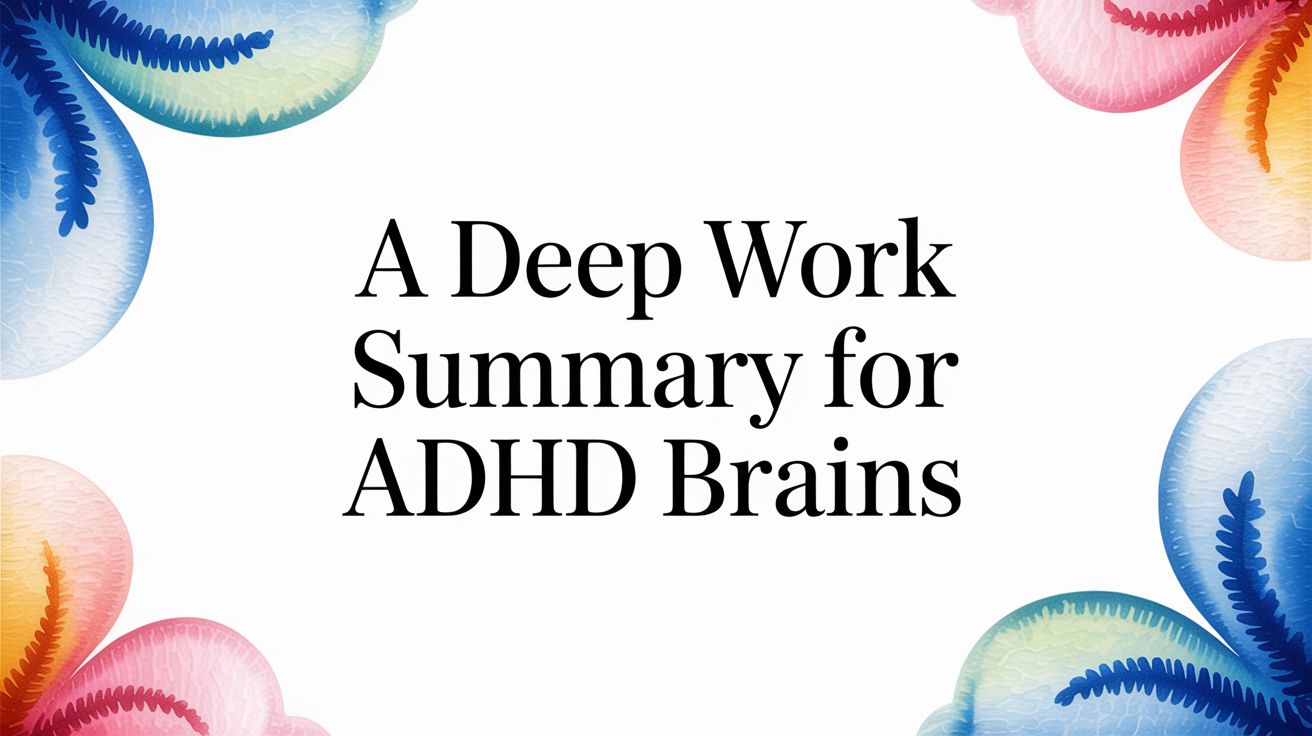 A Deep Work Summary for ADHD Brains